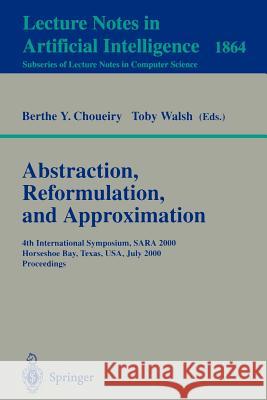 Lecture Notes in
Artificial Intelligence 1864
Subseries of Lecture Notes in Computer Science

Berthe Y. Choueiry Toby Walsh (Eds.)

Abstraction,
Reformulation,
and Approximation

4th International Symposium, SARA 2000
Horseshoe Bay, Texas, USA, July 2000
Proceedings

Springer

Kraina Książek